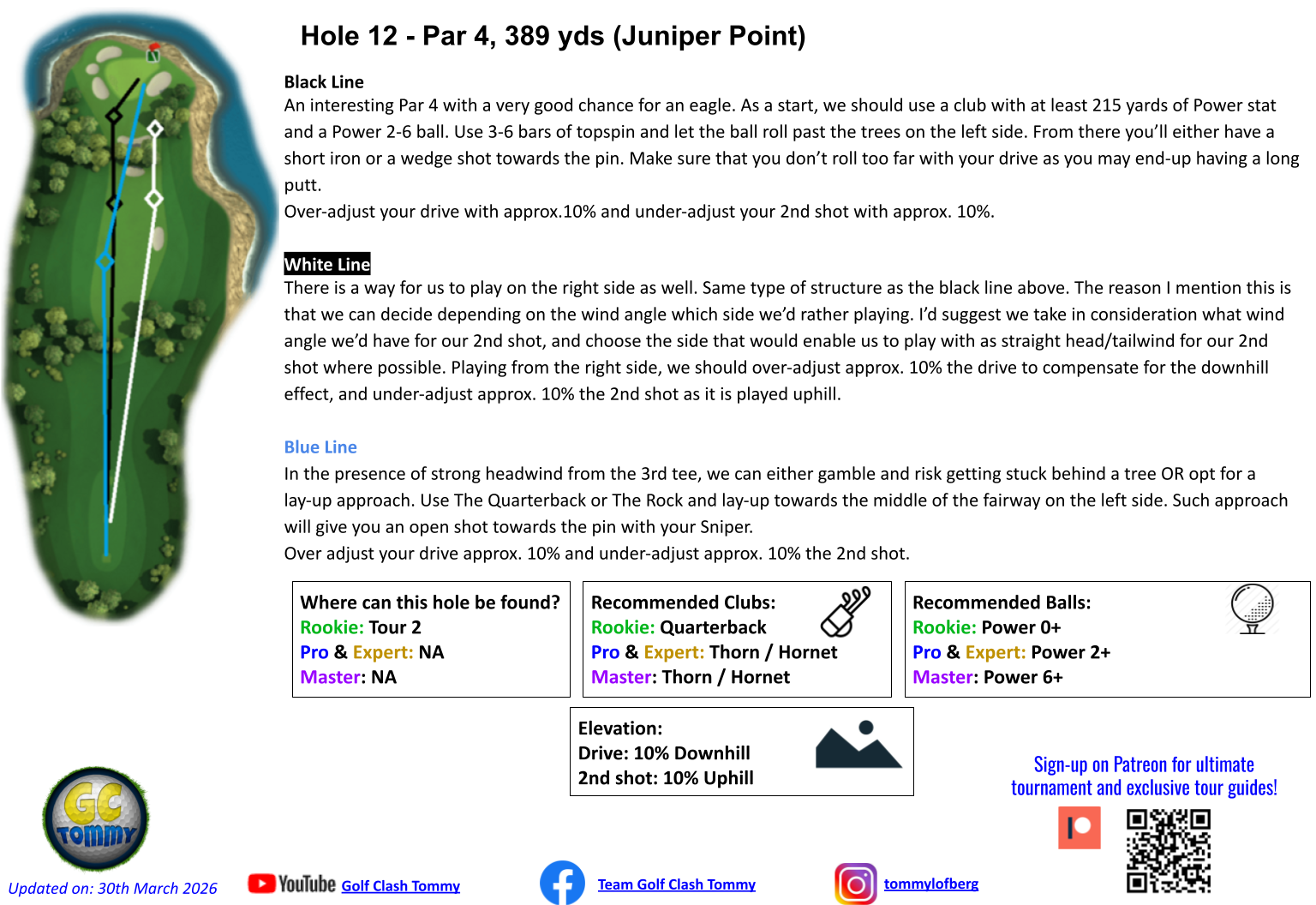 Hole 12 - Par 4, 389 yds (Juniper Point)

Black Line
An interesting Par 4 with a very good chance for an eagle. As a start, we should use a club with at least 215 yards of Power stat and a Power 2-6 ball. Use 3-6 bars of topspin and let the ball roll past the trees on the left side. From there you'll either have a short iron or a wedge shot towards the pin. Make sure that you don't roll too far with your drive as you may end-up having a long putt.
Over-adjust your drive with approx.10% and under-adjust your 2nd shot with approx. 10%.

White Line
There is a way for us to play on the right side as well. Same type of structure as the black line above. The reason I mention this is that we can decide depending on the wind angle which side we'd rather playing. I'd suggest we take in consideration what wind angle we'd have for our 2nd shot, and choose the side that would enable us to play with as straight head/tailwind for our 2nd shot where possible. Playing from the right side, we should over-adjust approx. 10% the drive to compensate for the downhill effect, and under-adjust approx. 10% the 2nd shot as it is played uphill.

Blue Line
In the presence of strong headwind from the 3rd tee, we can either gamble and risk getting stuck behind a tree OR opt for a lay-up approach. Use The Quarterback or The Rock and lay-up towards the middle of the fairway on the left side. Such approach will give you an open shot towards the pin with your Sniper.
Over adjust your drive approx. 10% and under-adjust approx. 10% the 2nd shot.

Where can this hole be found?
Rookie: Tour 2
Pro & Expert: NA
Master: NA

Recommended Clubs:
Rookie: Quarterback
Pro & Expert: Thorn / Hornet
Master: Thorn / Hornet

Recommended Balls:
Rookie: Power 0+
Pro & Expert: Power 2+
Master: Power 6+

Elevation:
Drive: 10% Downhill
2nd shot: 10% Uphill

Sign-up on Patreon for ultimate tournament and exclusive tour guides!

GC Tommy

Updated on: 30th March 2026

YouTube Golf Clash Tommy

Team Golf Clash Tommy

tommylofberg